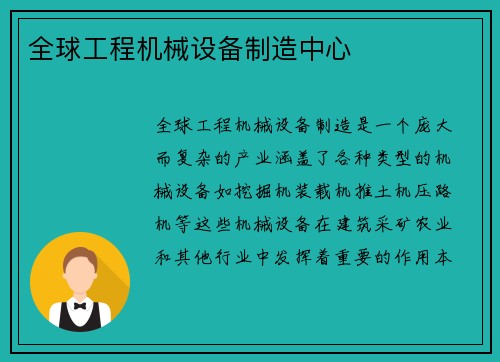 全球工程机械设备制造中心

全球工程机械设备制造是一个庞大而复杂的产业涵盖了各种类型的机械设备如挖掘机装载机推土机压路机等这些机械设备在建筑采矿农业和其他行业中发挥着重要的作用本